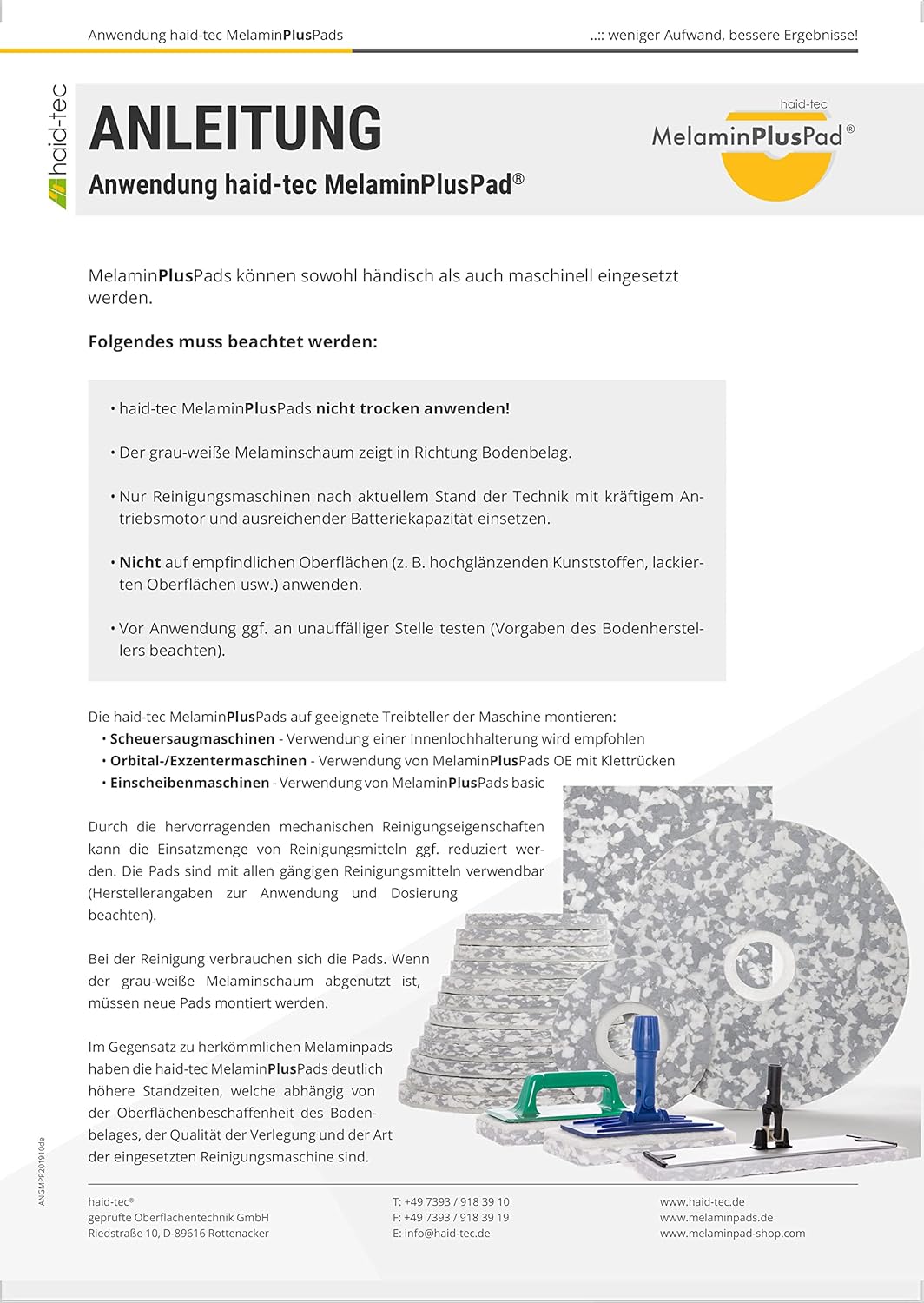 Anwendung haid-tec MelaminPlusPads

..:: weniger Aufwand, bessere Ergebnisse!

haid-tec

ANLEITUNG

Anwendung haid-tec MelaminPlusPad®

haid-tec
MelaminPlusPad®

MelaminPlusPads können sowohl händisch als auch maschinell eingesetzt werden.

Folgendes muss beachtet werden:

• haid-tec MelaminPlusPads nicht trocken anwenden!

• Der grau-weiße Melaminschaum zeigt in Richtung Bodenbelag.

• Nur Reinigungsmaschinen nach aktuellem Stand der Technik mit kräftigem Antriebsmotor und ausreichender Batteriekapazität einsetzen.

• Nicht auf empfindlichen Oberflächen (z. B. hochglänzenden Kunststoffen, lackierten Oberflächen usw.) anwenden.

• Vor Anwendung ggf. an unauffälliger Stelle testen (Vorgaben des Bodenherstellers beachten).

Die haid-tec MelaminPlusPads auf geeignete Treibteller der Maschine montieren:
• Scheuersaugmaschinen - Verwendung einer Innenlochhalterung wird empfohlen
• Orbital-/Exzentermaschinen - Verwendung von MelaminPlusPads OE mit Klettrücken
• Einscheibenmaschinen - Verwendung von MelaminPlusPads basic

Durch die hervorragenden mechanischen Reinigungseigenschaften kann die Einsatzmenge von Reinigungsmitteln ggf. reduziert werden. Die Pads sind mit allen gängigen Reinigungsmitteln verwendbar (Herstellerangaben zur Anwendung und Dosierung beachten).

Bei der Reinigung verbrauchen sich die Pads. Wenn der grau-weiße Melaminschaum abgenutzt ist, müssen neue Pads montiert werden.

Im Gegensatz zu herkömmlichen Melaminpads haben die haid-tec MelaminPlusPads deutlich höhere Standzeiten, welche abhängig von der Oberflächenbeschaffenheit des Bodenbelages, der Qualität der Verlegung und der Art der eingesetzten Reinigungsmaschine sind.

ANGMPP201910de

haid-tec®
geprüfte Oberflächentechnik GmbH
Riedstraße 10, D-89616 Rottenacker

T: +49 7393 / 918 39 10
F: +49 7393 / 918 39 19
E: info@haid-tec.de

www.haid-tec.de
www.melaminpads.de
www.melaminpad-shop.com